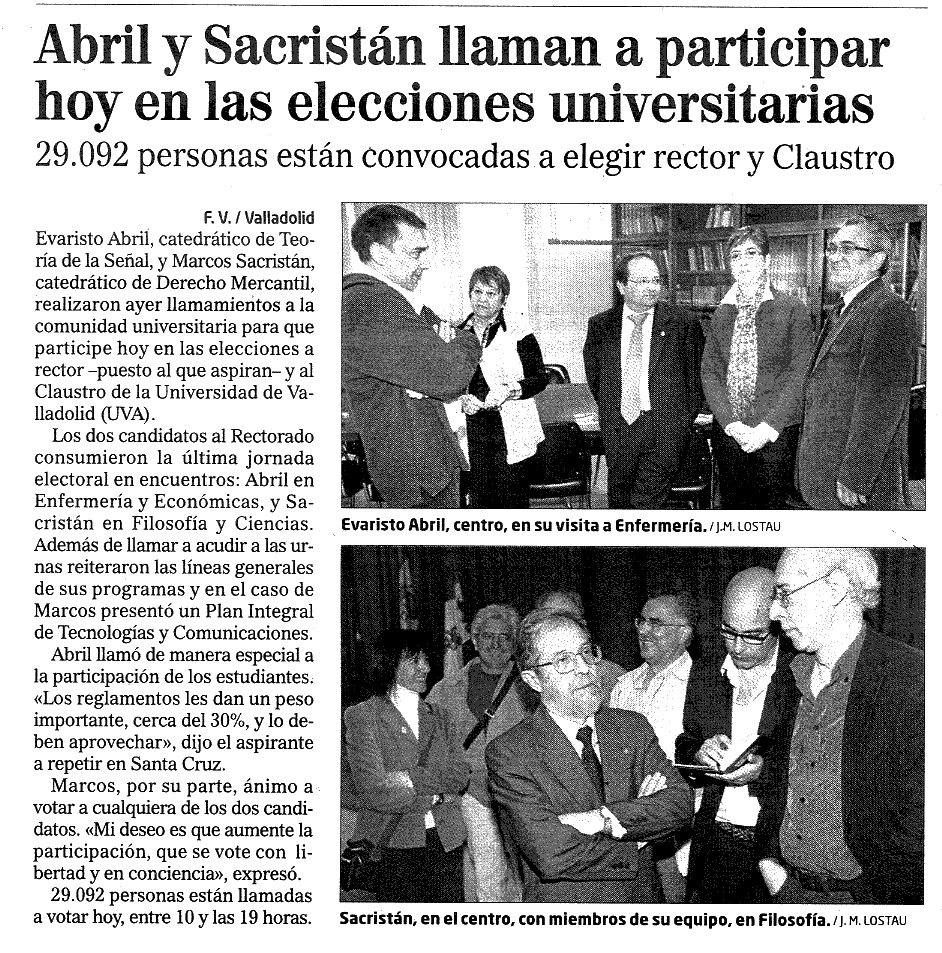 Abril y Sacristán llaman a participar hoy en las elecciones universitarias

29.092 personas están convocadas a elegir rector y Claustro

F. V. / Valladolid

Evaristo Abril, catedrático de Teoría de la Señal, y Marcos Sacristán, catedrático de Derecho Mercantil, realizaron ayer llamamientos a la comunidad universitaria para que participe hoy en las elecciones a rector –puesto al que aspiran– y al Claustro de la Universidad de Valladolid (UVA).

Los dos candidatos al Rectorado consumieron la última jornada electoral en encuentros: Abril en Enfermería y Económicas, y Sacristán en Filosofía y Ciencias. Además de llamar a acudir a las urnas reiteraron las líneas generales de sus programas y en el caso de Marcos presentó un Plan Integral de Tecnologías y Comunicaciones.

Abril llamó de manera especial a la participación de los estudiantes. «Los reglamentos les dan un peso importante, cerca del 30%, y lo deben aprovechar», dijo el aspirante a repetir en Santa Cruz.

Marcos, por su parte, ánimo a votar a cualquiera de los dos candidatos. «Mi deseo es que aumente la participación, que se vote con libertad y en conciencia», expresó.

29.092 personas están llamadas a votar hoy, entre 10 y las 19 horas.

Evaristo Abril, centro, en su visita a Enfermería. / J.M. LOSTAU

Sacristán, en el centro, con miembros de su equipo, en Filosofía. / J. M. LOSTAU